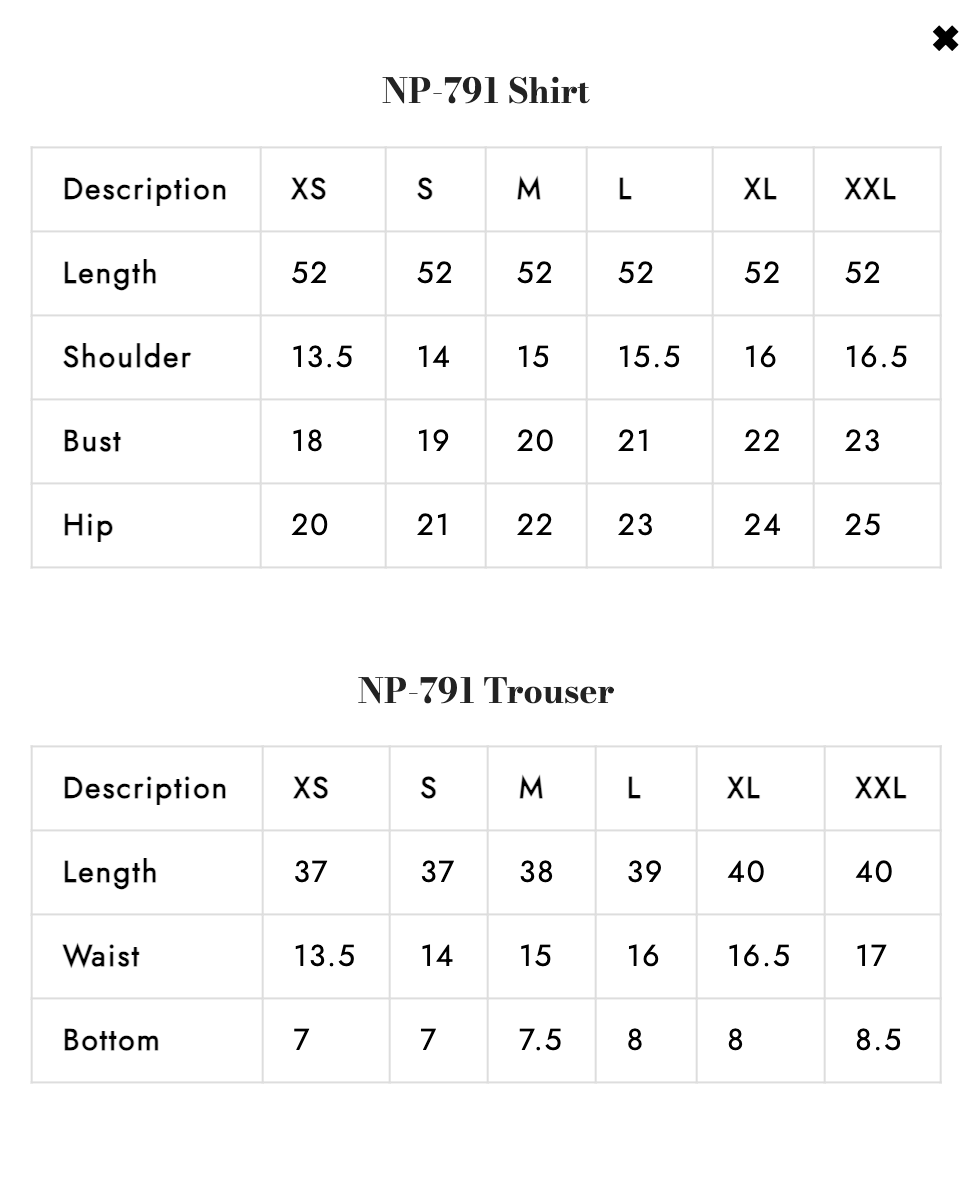 ✖

NP-791 Shirt

| Description | XS | S | M | L | XL | XXL |
|---|---|---|---|---|---|---|
| Length | 52 | 52 | 52 | 52 | 52 | 52 |
| Shoulder | 13.5 | 14 | 15 | 15.5 | 16 | 16.5 |
| Bust | 18 | 19 | 20 | 21 | 22 | 23 |
| Hip | 20 | 21 | 22 | 23 | 24 | 25 |

NP-791 Trouser

| Description | XS | S | M | L | XL | XXL |
|---|---|---|---|---|---|---|
| Length | 37 | 37 | 38 | 39 | 40 | 40 |
| Waist | 13.5 | 14 | 15 | 16 | 16.5 | 17 |
| Bottom | 7 | 7 | 7.5 | 8 | 8 | 8.5 |